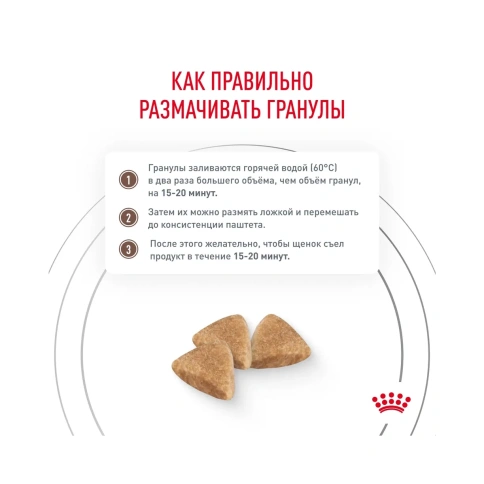 КАК ПРАВИЛЬНО РАЗМАЧИВАТЬ ГРАНУЛЫ

1 Гранулы заливаются горячей водой (60°C) в два раза большего объёма, чем объём гранул, на 15-20 минут.

2 Затем их можно размять ложкой и перемешать до консистенции паштета.

3 После этого желательно, чтобы щенок съел продукт в течение 15-20 минут.